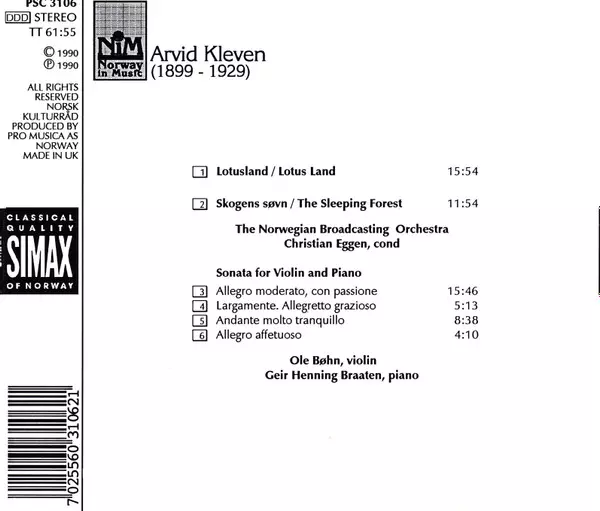 PSC 3106
DDD STEREO
TT 61:55

© 1990
℗ 1990

ALL RIGHTS RESERVED NORSK KULTURRÅD PRODUCED BY PRO MUSICA AS NORWAY MADE IN UK

CLASSICAL QUALITY
SIMAX
OF NORWAY

7 025560 310621

NIM
Norway in Music

Arvid Kleven
(1899 - 1929)

1 Lotusland / Lotus Land 15:54

2 Skogens søvn / The Sleeping Forest 11:54

The Norwegian Broadcasting Orchestra
Christian Eggen, cond

Sonata for Violin and Piano

3 Allegro moderato, con passione 15:46
4 Largamente. Allegretto grazioso 5:13
5 Andante molto tranquillo 8:38
6 Allegro affetuoso 4:10

Ole Bøhn, violin
Geir Henning Braaten, piano